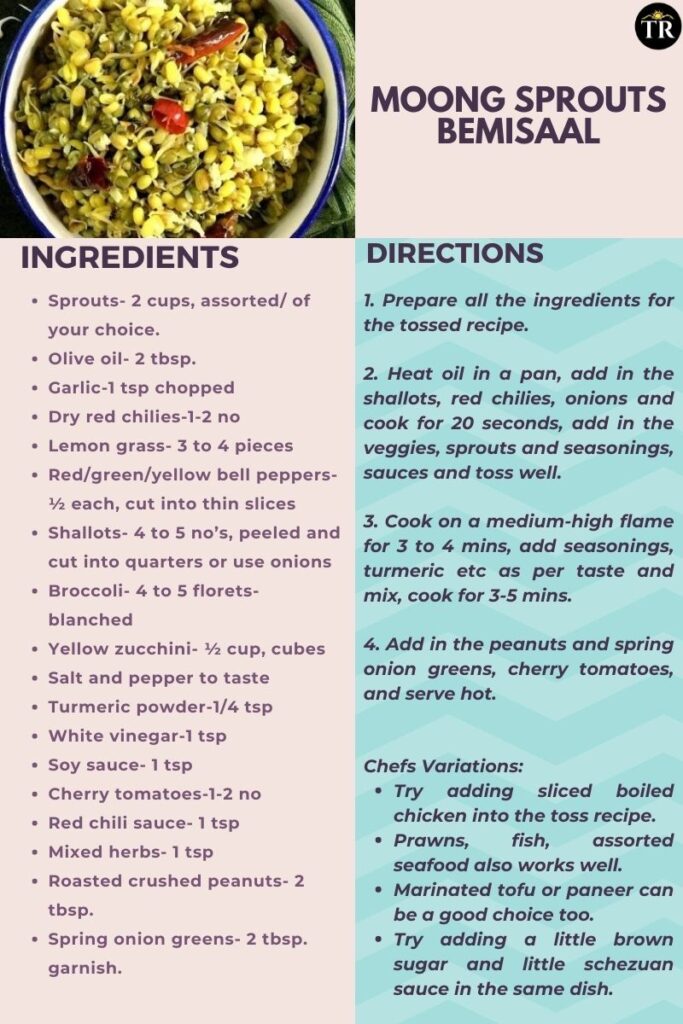 TR

MOONG SPROUTS BEMISAAL

INGREDIENTS

- Sprouts- 2 cups, assorted/ of your choice.
- Olive oil- 2 tbsp.
- Garlic-1 tsp chopped
- Dry red chilies-1-2 no
- Lemon grass- 3 to 4 pieces
- Red/green/yellow bell peppers- ½ each, cut into thin slices
- Shallots- 4 to 5 no's, peeled and cut into quarters or use onions
- Broccoli- 4 to 5 florets- blanched
- Yellow zucchini- ½ cup, cubes
- Salt and pepper to taste
- Turmeric powder-1/4 tsp
- White vinegar-1 tsp
- Soy sauce- 1 tsp
- Cherry tomatoes-1-2 no
- Red chili sauce- 1 tsp
- Mixed herbs- 1 tsp
- Roasted crushed peanuts- 2 tbsp.
- Spring onion greens- 2 tbsp. garnish.

DIRECTIONS

1. Prepare all the ingredients for the tossed recipe.

2. Heat oil in a pan, add in the shallots, red chilies, onions and cook for 20 seconds, add in the veggies, sprouts and seasonings, sauces and toss well.

3. Cook on a medium-high flame for 3 to 4 mins, add seasonings, turmeric etc as per taste and mix, cook for 3-5 mins.

4. Add in the peanuts and spring onion greens, cherry tomatoes, and serve hot.

Chefs Variations:
- Try adding sliced boiled chicken into the toss recipe.
- Prawns, fish, assorted seafood also works well.
- Marinated tofu or paneer can be a good choice too.
- Try adding a little brown sugar and little schezuan sauce in the same dish.